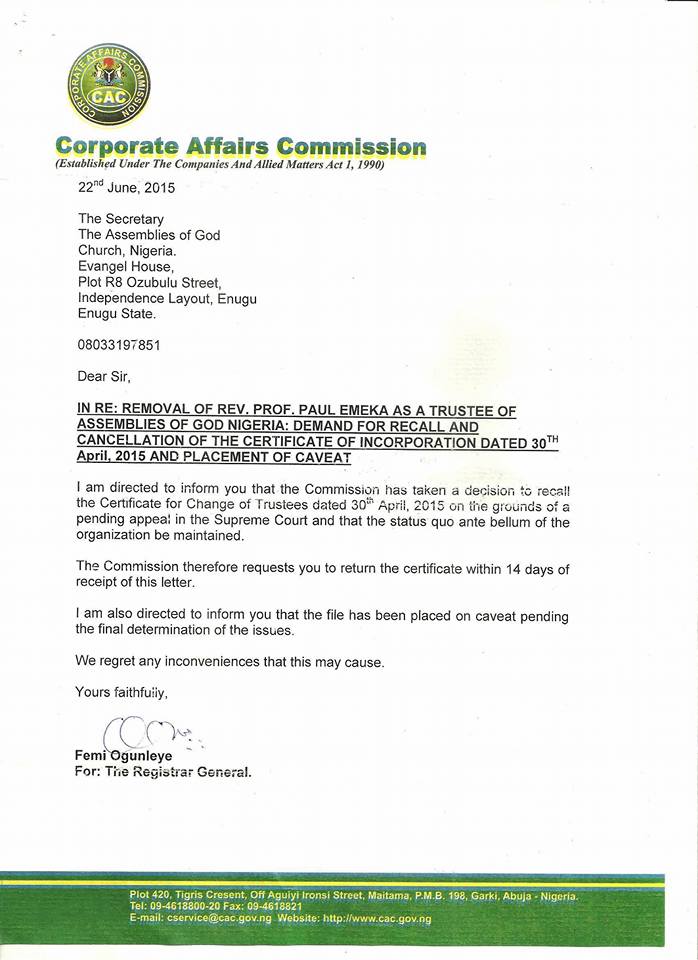 CORPORATE AFFAIRS COMMISSION
CAC

Corporate Affairs Commission
(Established Under The Companies And Allied Matters Act 1, 1990)

22$^{nd}$ June, 2015

The Secretary
The Assemblies of God
Church, Nigeria.
Evangel House,
Plot R8 Ozubulu Street,
Independence Layout, Enugu
Enugu State.

08033197851

Dear Sir,

IN RE: REMOVAL OF REV. PROF. PAUL EMEKA AS A TRUSTEE OF ASSEMBLIES OF GOD NIGERIA: DEMAND FOR RECALL AND CANCELLATION OF THE CERTIFICATE OF INCORPORATION DATED 30$^{TH}$ April, 2015 AND PLACEMENT OF CAVEAT

I am directed to inform you that the Commission has taken a decision to recall the Certificate for Change of Trustees dated 30$^{th}$ April, 2015 on the grounds of a pending appeal in the Supreme Court and that the status quo ante bellum of the organization be maintained.

The Commission therefore requests you to return the certificate within 14 days of receipt of this letter.

I am also directed to inform you that the file has been placed on caveat pending the final determination of the issues.

We regret any inconveniences that this may cause.

Yours faithfully,

Femi Ogunleye
For: The Registrar General.

Plot 420, Tigris Cresent, Off Aguiyi Ironsi Street, Maitama, P.M.B. 198, Garki, Abuja - Nigeria.
Tel: 09-4618800-20 Fax: 09-4618821
E-mail: cservice@cac.gov.ng Website: http://www.cac.gov.ng